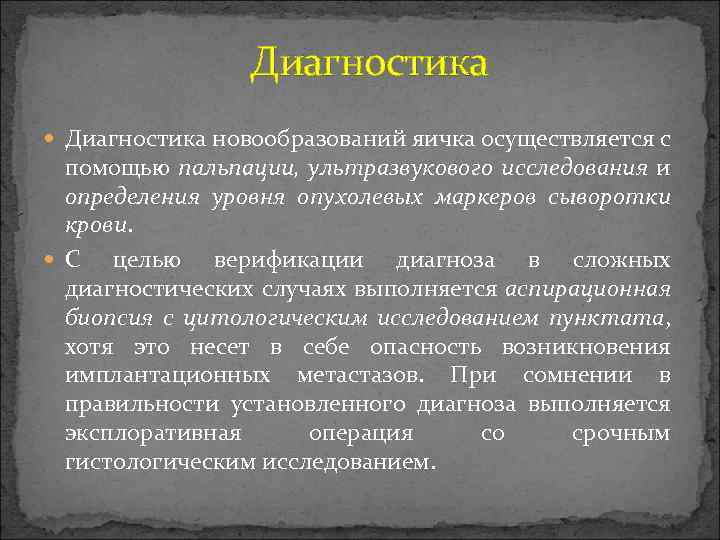 Диагностика

Диагностика новообразований яичка осуществляется с помощью пальпации, ультразвукового исследования и определения уровня опухолевых маркеров сыворотки крови.

С целью верификации диагноза в сложных диагностических случаях выполняется аспирационная биопсия с цитологическим исследованием пунктата, хотя это несет в себе опасность возникновения имплантационных метастазов. При сомнении в правильности установленного диагноза выполняется эксплоративная операция со срочным гистологическим исследованием.